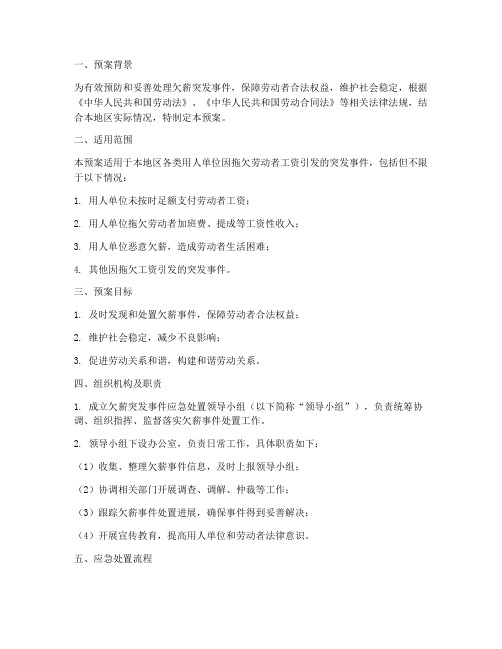 一、预案背景

为有效预防和妥善处理欠薪突发事件，保障劳动者合法权益，维护社会稳定，根据《中华人民共和国劳动法》、《中华人民共和国劳动合同法》等相关法律法规，结合本地区实际情况，特制定本预案。

二、适用范围

本预案适用于本地区各类用人单位因拖欠劳动者工资引发的突发事件，包括但不限于以下情况：

1. 用人单位未按时足额支付劳动者工资；

2. 用人单位拖欠劳动者加班费、提成等工资性收入；

3. 用人单位恶意欠薪，造成劳动者生活困难；

4. 其他因拖欠工资引发的突发事件。

三、预案目标

1. 及时发现和处置欠薪事件，保障劳动者合法权益；

2. 维护社会稳定，减少不良影响；

3. 促进劳动关系和谐，构建和谐劳动关系。

四、组织机构及职责

1. 成立欠薪突发事件应急处置领导小组（以下简称“领导小组”），负责统筹协调、组织指挥、监督落实欠薪事件处置工作。

2. 领导小组下设办公室，负责日常工作，具体职责如下：

（1）收集、整理欠薪事件信息，及时上报领导小组；

（2）协调相关部门开展调查、调解、仲裁等工作；

（3）跟踪欠薪事件处置进展，确保事件得到妥善解决；

（4）开展宣传教育，提高用人单位和劳动者法律意识。

五、应急处置流程